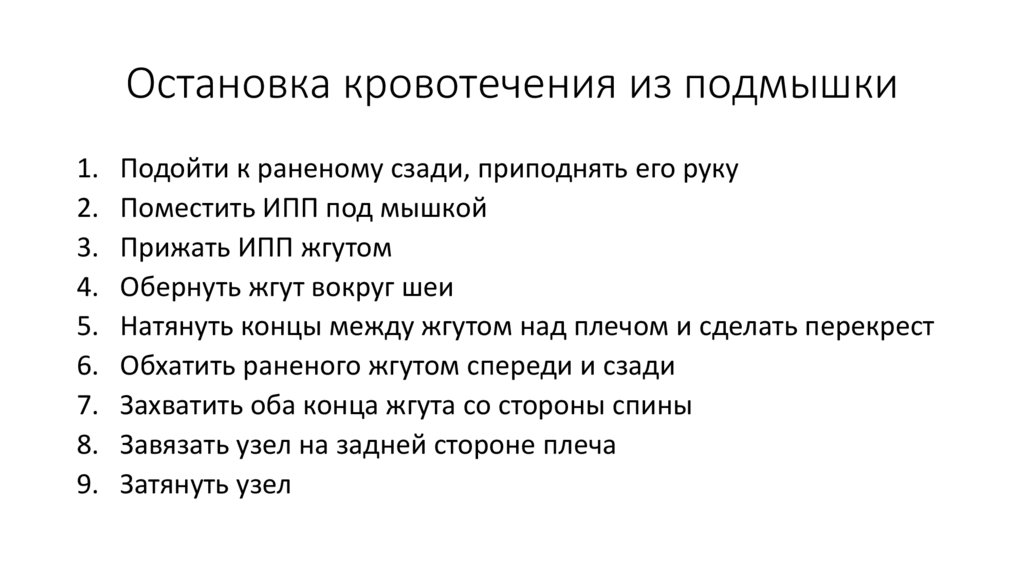 Остановка кровотечения из подмышки

1. Подойти к раненому сзади, приподнять его руку
2. Поместить ИПП под мышкой
3. Прижать ИПП жгутом
4. Обернуть жгут вокруг шеи
5. Натянуть концы между жгутом над плечом и сделать перекрест
6. Обхатить раненого жгутом спереди и сзади
7. Захватить оба конца жгута со стороны спины
8. Завязать узел на задней стороне плеча
9. Затянуть узел